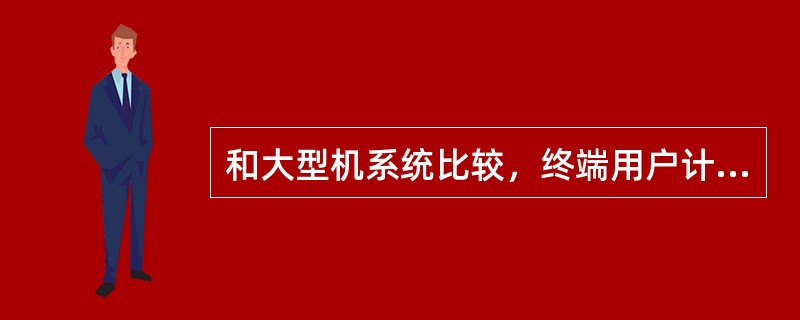 和大型机系统比较，终端用户计...